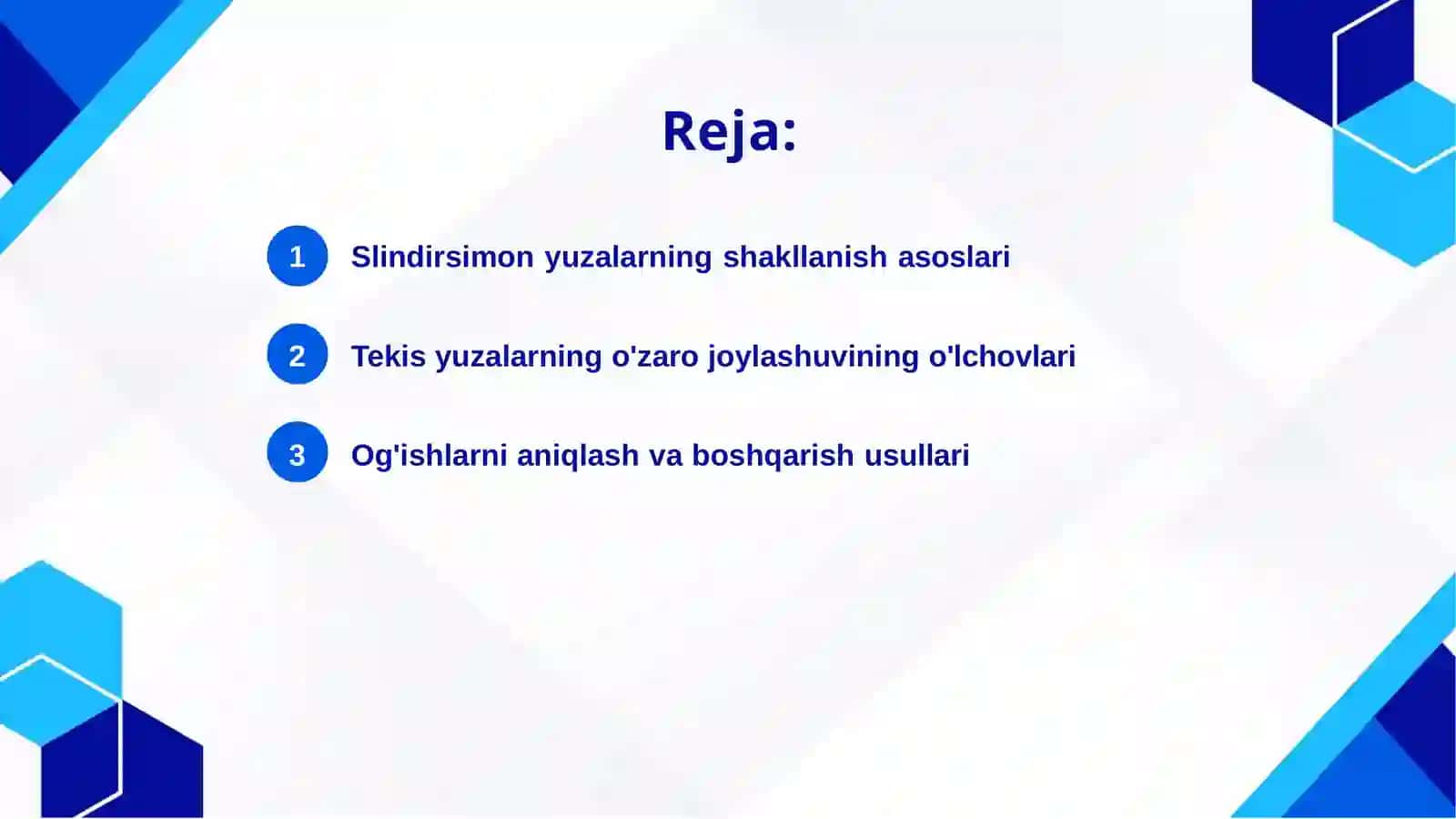 Reja:

1 Slindirsimon yuzalarning shakllanish asoslari

2 Tekis yuzalarning o'zaro joylashuvining o'lchovlari

3 Og'ishlarni aniqlash va boshqarish usullari